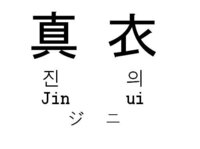 真 衣

진 의
Jin ui

ジ ニ